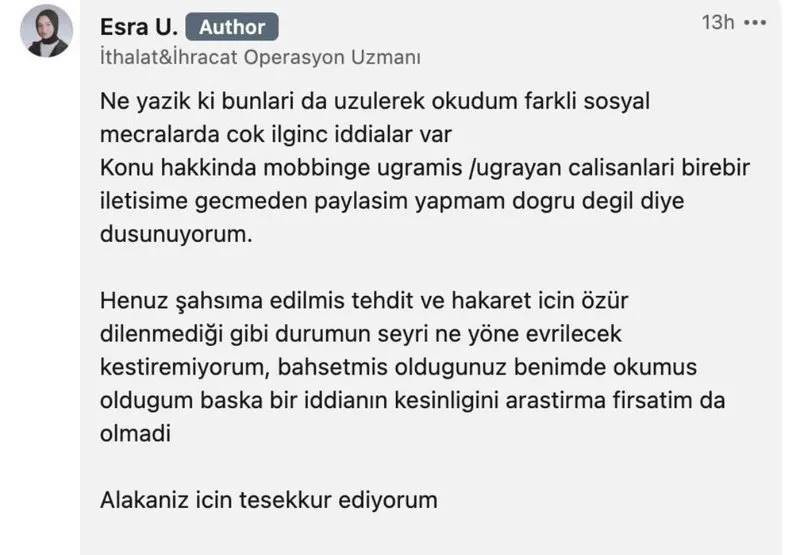 Esra U. Author
13h •••
İthalat&İhracat Operasyon Uzmanı

Ne yazik ki bunlari da uzulerek okudum farkli sosyal mecralarda cok ilginc iddialar var
Konu hakkinda mobbinge ugramis /ugrayan calisanlari birebir iletisime gecmeden paylasim yapmam dogru degil diye dusunuyorum.

Henuz şahsıma edilmis tehdit ve hakaret icin özür dilenmediği gibi durumun seyri ne yöne evrilecek kestiremiyorum, bahsetmis oldugunuz benimde okumus oldugum baska bir iddianın kesinligini arastirma firsatim da olmadi

Alakaniz icin tesekkur ediyorum